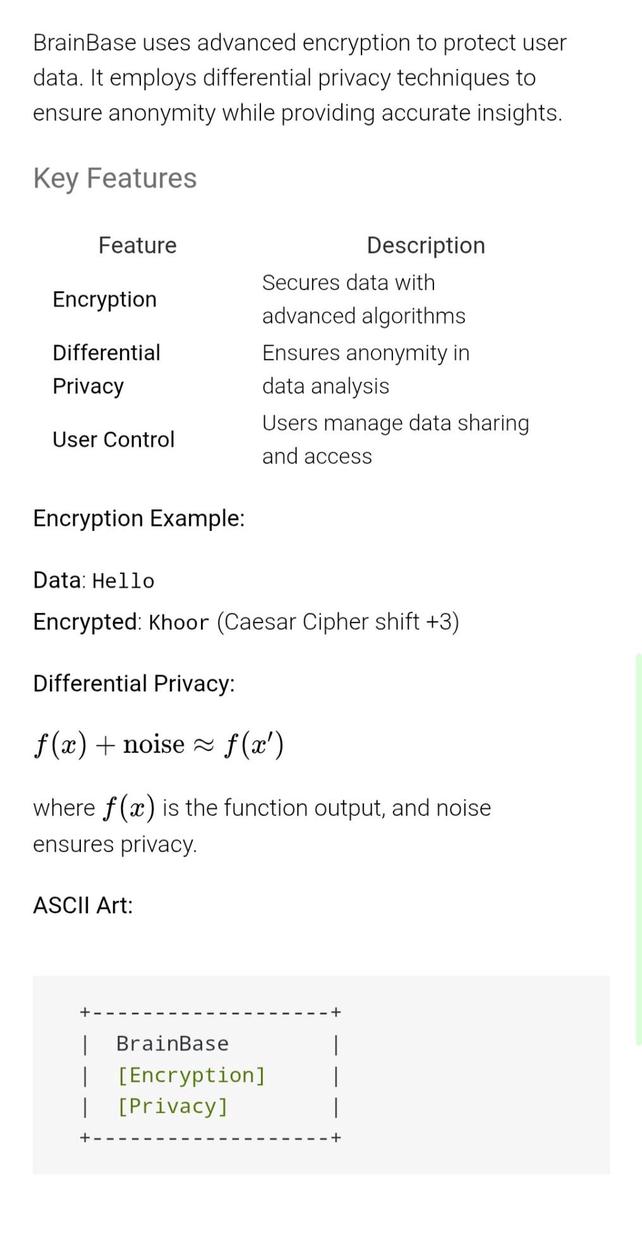 BrainBase uses advanced encryption to protect user data. It employs differential privacy techniques to ensure anonymity while providing accurate insights.

Key Features

| Feature | Description |
|---|---|
| Encryption | Secures data with advanced algorithms |
| Differential Privacy | Ensures anonymity in data analysis |
| User Control | Users manage data sharing and access |

Encryption Example:

Data: Hello

Encrypted: Khoor (Caesar Cipher shift +3)

Differential Privacy:

$f(x) + \text{noise} \approx f(x')$

where $f(x)$ is the function output, and noise ensures privacy.

ASCII Art:

+------------------+
| BrainBase |
| [Encryption] |
| [Privacy] |
+------------------+